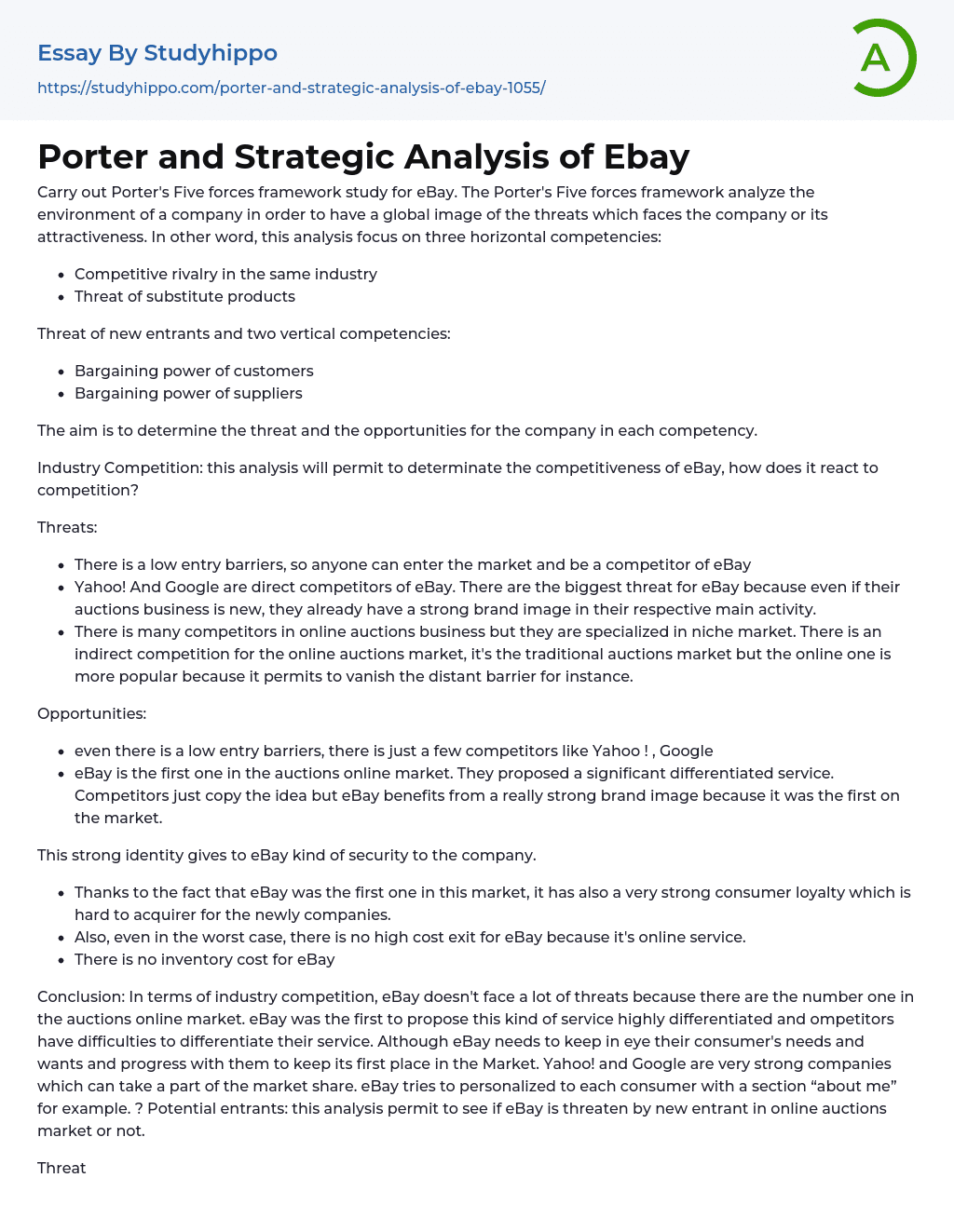 Essay By Studyhippo
https://studyhippo.com/porter-and-strategic-analysis-of-ebay-1055/

A

Porter and Strategic Analysis of Ebay

Carry out Porter's Five forces framework study for eBay. The Porter's Five forces framework analyze the environment of a company in order to have a global image of the threats which faces the company or its attractiveness. In other word, this analysis focus on three horizontal competencies:

- Competitive rivalry in the same industry
- Threat of substitute products

Threat of new entrants and two vertical competencies:

- Bargaining power of customers
- Bargaining power of suppliers

The aim is to determine the threat and the opportunities for the company in each competency.

Industry Competition: this analysis will permit to determinate the competitiveness of eBay, how does it react to competition?

Threats:

- There is a low entry barriers, so anyone can enter the market and be a competitor of eBay
- Yahoo! And Google are direct competitors of eBay. There are the biggest threat for eBay because even if their auctions business is new, they already have a strong brand image in their respective main activity.
- There is many competitors in online auctions business but they are specialized in niche market. There is an indirect competition for the online auctions market, it's the traditional auctions market but the online one is more popular because it permits to vanish the distant barrier for instance.

Opportunities:

- even there is a low entry barriers, there is just a few competitors like Yahoo ! , Google
- eBay is the first one in the auctions online market. They proposed a significant differentiated service. Competitors just copy the idea but eBay benefits from a really strong brand image because it was the first on the market.

This strong identity gives to eBay kind of security to the company.

- Thanks to the fact that eBay was the first one in this market, it has also a very strong consumer loyalty which is hard to acquirer for the newly companies.
- Also, even in the worst case, there is no high cost exit for eBay because it's online service.
- There is no inventory cost for eBay

Conclusion: In terms of industry competition, eBay doesn't face a lot of threats because there are the number one in the auctions online market. eBay was the first to propose this kind of service highly differentiated and ompetitors have difficulties to differentiate their service. Although eBay needs to keep in eye their consumer's needs and wants and progress with them to keep its first place in the Market. Yahoo! and Google are very strong companies which can take a part of the market share. eBay tries to personalized to each consumer with a section “about me” for example. ? Potential entrants: this analysis permit to see if eBay is threaten by new entrant in online auctions market or not.

Threat